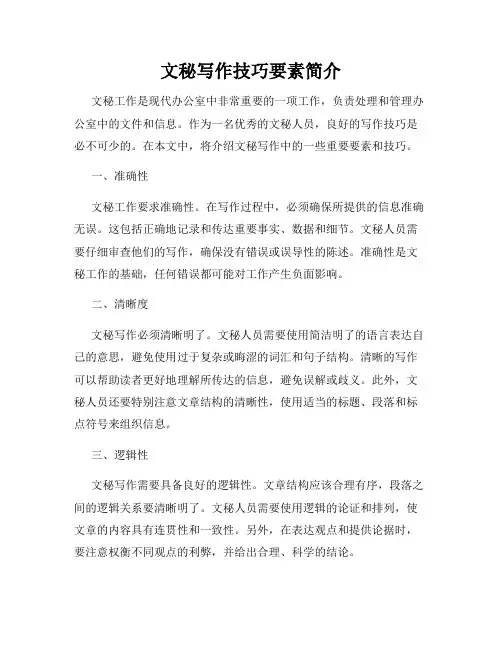 文秘写作技巧要素简介

文秘工作是现代办公室中非常重要的一项工作，负责处理和管理办公室中的文件和信息。作为一名优秀的文秘人员，良好的写作技巧是必不可少的。在本文中，将介绍文秘写作中的一些重要要素和技巧。

一、准确性

文秘工作要求准确性。在写作过程中，必须确保所提供的信息准确无误。这包括正确地记录和传达重要事实、数据和细节。文秘人员需要仔细审查他们的写作，确保没有错误或误导性的陈述。准确性是文秘工作的基础，任何错误都可能对工作产生负面影响。

二、清晰度

文秘写作必须清晰明了。文秘人员需要使用简洁明了的语言表达自己的意思，避免使用过于复杂或晦涩的词汇和句子结构。清晰的写作可以帮助读者更好地理解所传达的信息，避免误解或歧义。此外，文秘人员还要特别注意文章结构的清晰性，使用适当的标题、段落和标点符号来组织信息。

三、逻辑性

文秘写作需要具备良好的逻辑性。文章结构应该合理有序，段落之间的逻辑关系要清晰明了。文秘人员需要使用逻辑的论证和排列，使文章的内容具有连贯性和一致性。另外，在表达观点和提供论据时，要注意权衡不同观点的利弊，并给出合理、科学的结论。